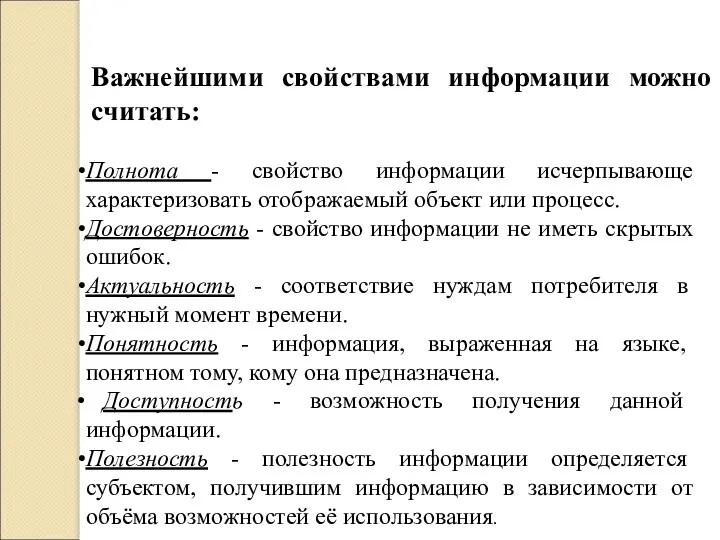 Важнейшими свойствами информации можно считать:

•Полнота - свойство информации исчерпывающе характеризовать отображаемый объект или процесс.

•Достоверность - свойство информации не иметь скрытых ошибок.

•Актуальность - соответствие нуждам потребителя в нужный момент времени.

•Понятность - информация, выраженная на языке, понятном тому, кому она предназначена.

• Доступность - возможность получения данной информации.

•Полезность - полезность информации определяется субъектом, получившим информацию в зависимости от объёма возможностей её использования.